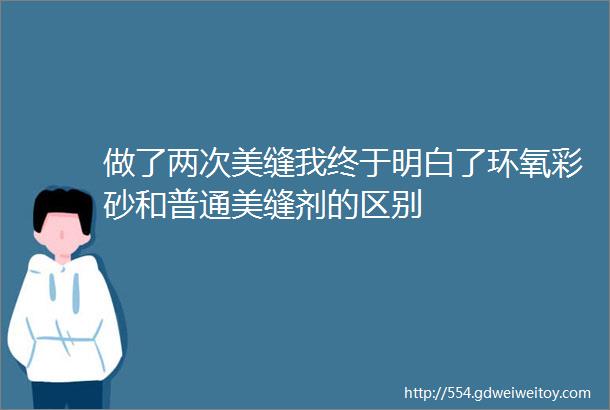 做了两次美缝我终于明白了环氧彩砂和普通美缝剂的区别

http://554.gdweiweitoy.com